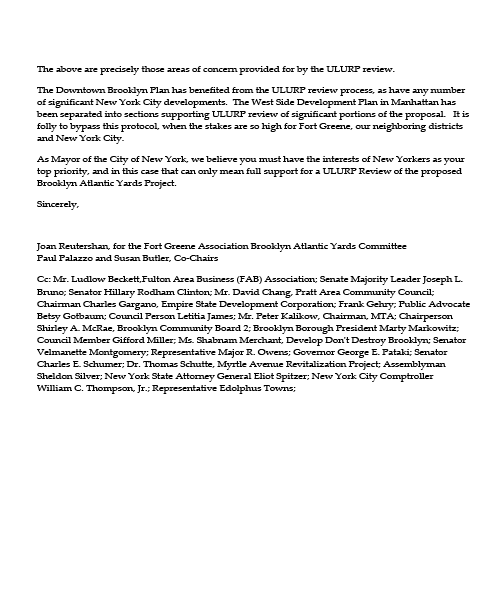 The above are precisely those areas of concern provided for by the ULURP review.

The Downtown Brooklyn Plan has benefited from the ULURP review process, as have any number of significant New York City developments. The West Side Development Plan in Manhattan has been separated into sections supporting ULURP review of significant portions of the proposal. It is folly to bypass this protocol, when the stakes are so high for Fort Greene, our neighboring districts and New York City.

As Mayor of the City of New York, we believe you must have the interests of New Yorkers as your top priority, and in this case that can only mean full support for a ULURP Review of the proposed Brooklyn Atlantic Yards Project.

Sincerely,

Joan Reutershan, for the Fort Greene Association Brooklyn Atlantic Yards Committee
Paul Palazzo and Susan Butler, Co-Chairs

Cc: Mr. Ludlow Beckett,Fulton Area Business (FAB) Association; Senate Majority Leader Joseph L. Bruno; Senator Hillary Rodham Clinton; Mr. David Chang, Pratt Area Community Council; Chairman Charles Gargano, Empire State Development Corporation; Frank Gehry; Public Advocate Betsy Gotbaum; Council Person Letitia James; Mr. Peter Kalikow, Chairman, MTA; Chairperson Shirley A. McRae, Brooklyn Community Board 2; Brooklyn Borough President Marty Markowitz; Council Member Gifford Miller; Ms. Shabnam Merchant, Develop Don't Destroy Brooklyn; Senator Velmanette Montgomery; Representative Major R. Owens; Governor George E. Pataki; Senator Charles E. Schumer; Dr. Thomas Schutte, Myrtle Avenue Revitalization Project; Assemblyman Sheldon Silver; New York State Attorney General Eliot Spitzer; New York City Comptroller William C. Thompson, Jr.; Representative Edolphus Towns;